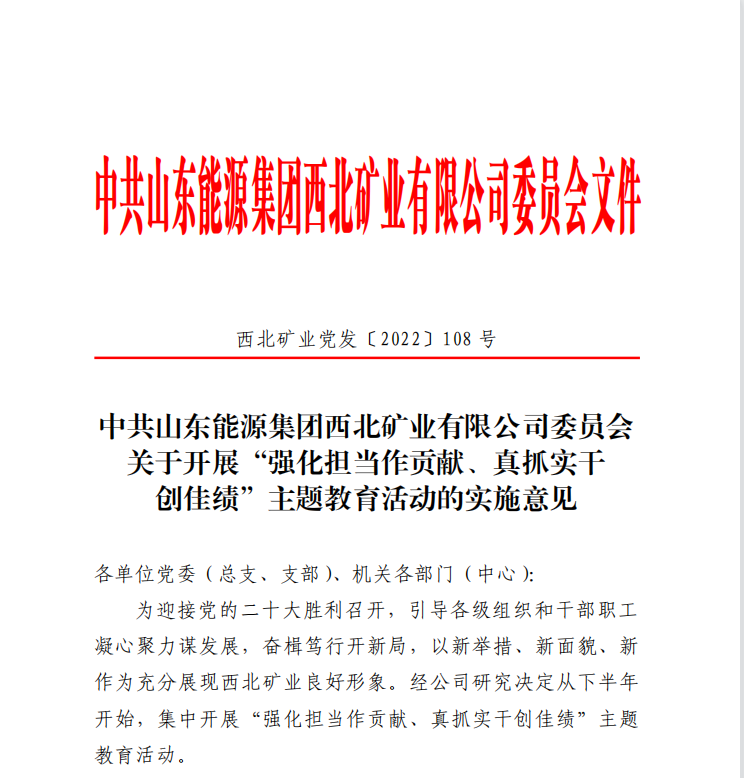 中共山东能源集团西北矿业有限公司委员会文件

西北矿业党发〔2022〕108 号

中共山东能源集团西北矿业有限公司委员会关于开展“强化担当作贡献、真抓实干创佳绩”主题教育活动的实施意见

各单位党委（总支、支部）、机关各部门（中心）：

为迎接党的二十大胜利召开，引导各级组织和干部职工凝心聚力谋发展，奋楫笃行开新局，以新举措、新面貌、新作为充分展现西北矿业良好形象。经公司研究决定从下半年开始，集中开展“强化担当作贡献、真抓实干创佳绩”主题教育活动。